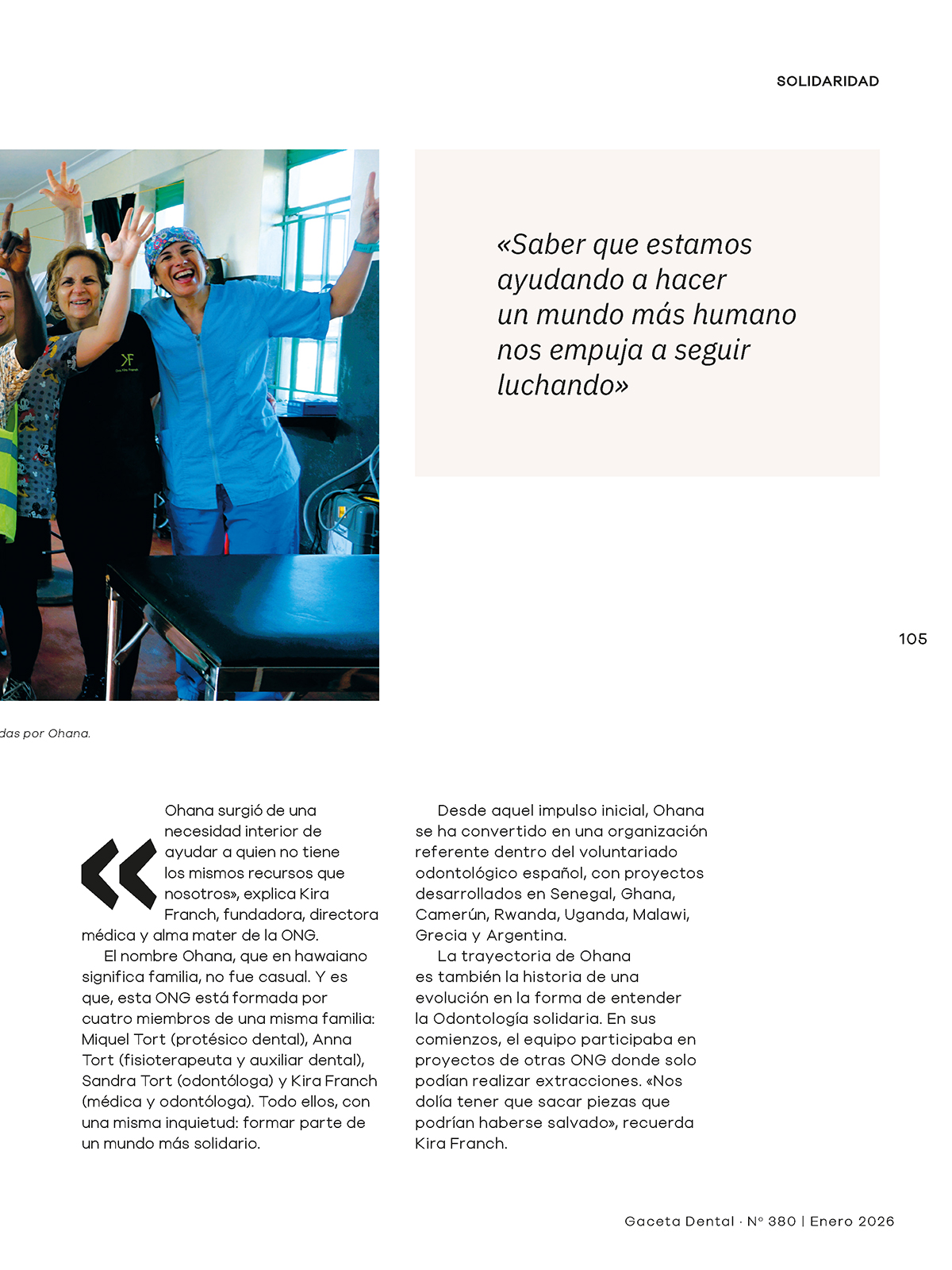 SOLIDARIDAD

«Saber que estamos ayudando a hacer un mundo más humano nos empuja a seguir luchando»

105

das por Ohana.

«Ohana surgió de una necesidad interior de ayudar a quien no tiene los mismos recursos que nosotros», explica Kira Franch, fundadora, directora médica y alma mater de la ONG.

El nombre Ohana, que en hawaiano significa familia, no fue casual. Y es que, esta ONG está formada por cuatro miembros de una misma familia: Miquel Tort (protésico dental), Anna Tort (fisioterapeuta y auxiliar dental), Sandra Tort (odontóloga) y Kira Franch (médica y odontóloga). Todo ellos, con una misma inquietud: formar parte de un mundo más solidario.

Desde aquel impulso inicial, Ohana se ha convertido en una organización referente dentro del voluntariado odontológico español, con proyectos desarrollados en Senegal, Ghana, Camerún, Rwanda, Uganda, Malawi, Grecia y Argentina.

La trayectoria de Ohana es también la historia de una evolución en la forma de entender la Odontología solidaria. En sus comienzos, el equipo participaba en proyectos de otras ONG donde solo podían realizar extracciones. «Nos dolía tener que sacar piezas que podrían haberse salvado», recuerda Kira Franch.

Gaceta Dental · Nº 380 | Enero 2026